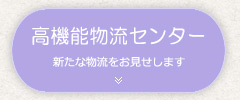 高機能物流センター

新たな物流をお見せします